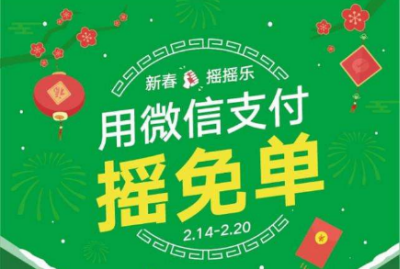 新春 摇摇乐

用微信支付

摇免单

2.14-2.20